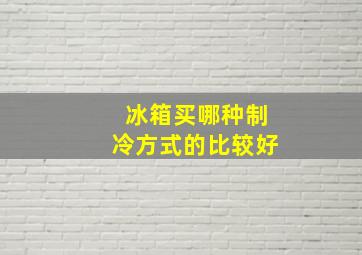 冰箱买哪种制冷方式的比较好